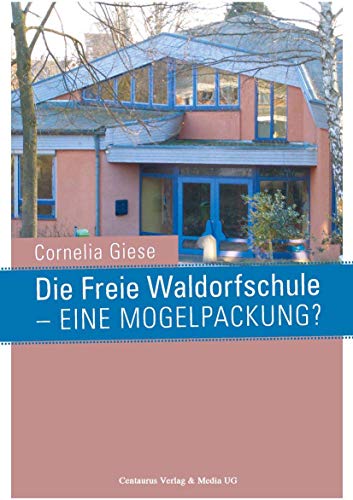 Cornelia Giese

Die Freie Waldorfschule
– EINE MOGELPACKUNG?

Centaurus Verlag & Media UG